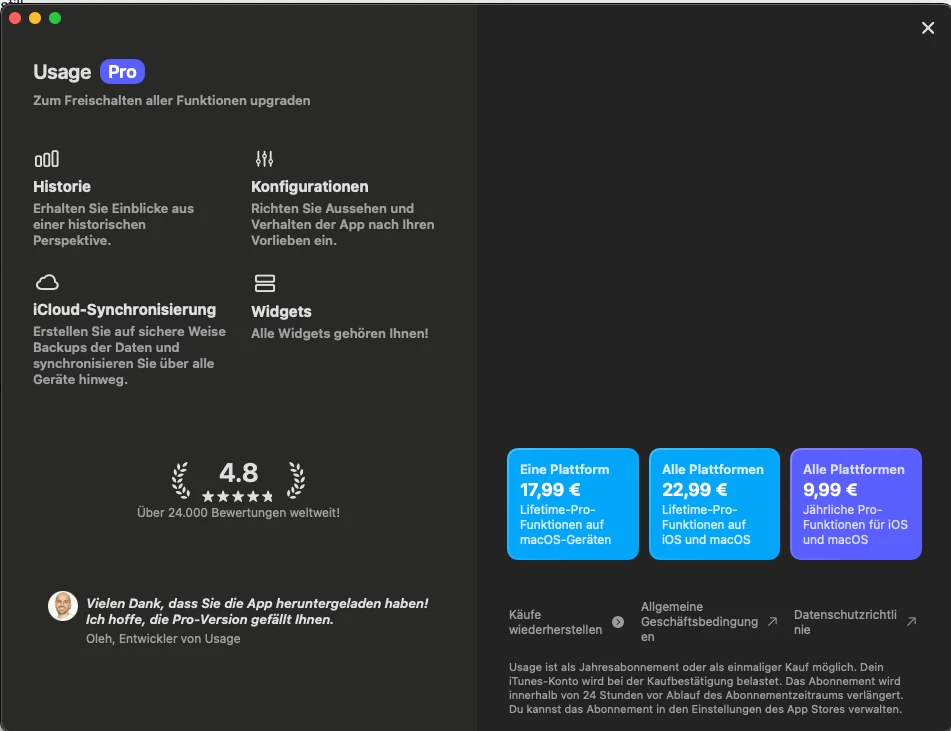 Usage Pro

Zum Freischalten aller Funktionen upgraden

Historie
Erhalten Sie Einblicke aus einer historischen Perspektive.

Konfigurationen
Richten Sie Aussehen und Verhalten der App nach Ihren Vorlieben ein.

iCloud-Synchronisierung
Erstellen Sie auf sichere Weise Backups der Daten und synchronisieren Sie über alle Geräte hinweg.

Widgets
Alle Widgets gehören Ihnen!

4.8
★★★★★
Über 24.000 Bewertungen weltweit!

Vielen Dank, dass Sie die App heruntergeladen haben! Ich hoffe, die Pro-Version gefällt Ihnen.
Oleh, Entwickler von Usage

Eine Plattform
17,99 €
Lifetime-Pro-Funktionen auf macOS-Geräten

Alle Plattformen
22,99 €
Lifetime-Pro-Funktionen auf iOS und macOS

Alle Plattformen
9,99 €
Jährliche Pro-Funktionen für iOS und macOS

Käufe wiederherstellen

Allgemeine Geschäftsbedingungen

Datenschutzrichtlinie

Usage ist als Jahresabonnement oder als einmaliger Kauf möglich. Dein iTunes-Konto wird bei der Kaufbestätigung belastet. Das Abonnement wird innerhalb von 24 Stunden vor Ablauf des Abonnementzeitraums verlängert. Du kannst das Abonnement in den Einstellungen des App Stores verwalten.